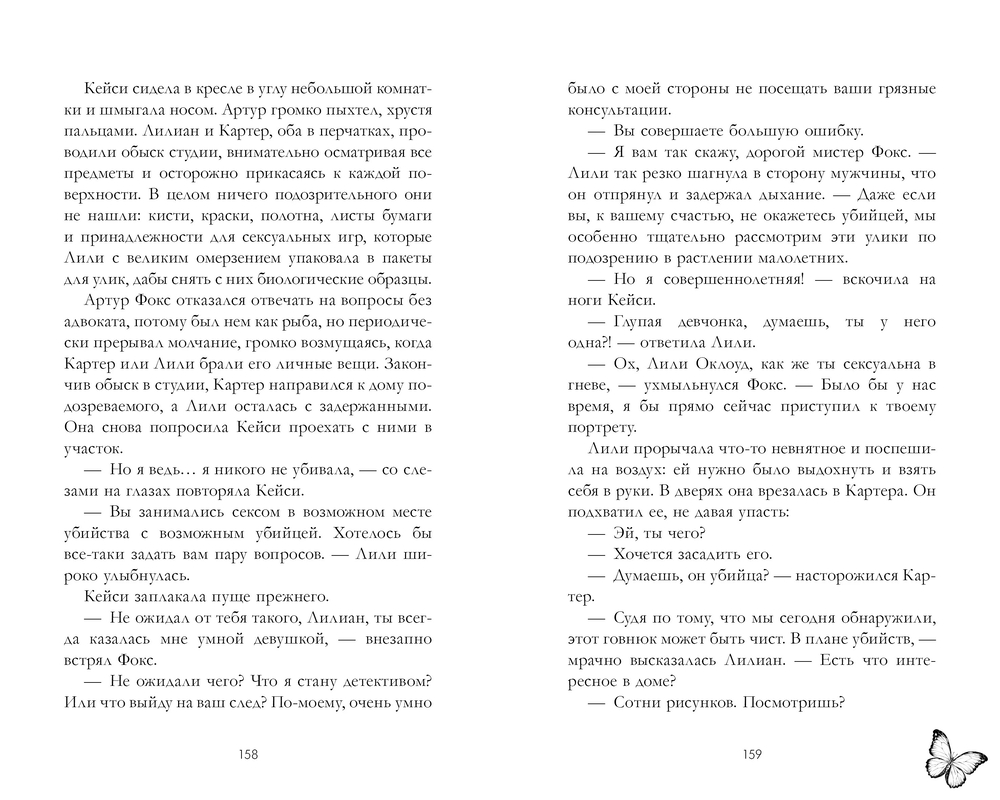 Кейси сидела в кресле в углу небольшой комнатки и шмыгала носом. Артур громко пыхтел, хрустя пальцами. Лилиан и Картер, оба в перчатках, проводили обыск студии, внимательно осматривая все предметы и осторожно прикасаясь к каждой поверхности. В целом ничего подозрительного они не нашли: кисти, краски, полотна, листы бумаги и принадлежности для сексуальных игр, которые Лили с великим омерзением упаковала в пакеты для улик, дабы снять с них биологические образцы.

Артур Фокс отказался отвечать на вопросы без адвоката, потому был нем как рыба, но периодически прерывал молчание, громко возмущаясь, когда Картер или Лили брали его личные вещи. Закончив обыск в студии, Картер направился к дому подозреваемого, а Лили осталась с задержанными. Она снова попросила Кейси проехать с ними в участок.

— Но я ведь… я никого не убивала, — со слезами на глазах повторяла Кейси.

— Вы занимались сексом в возможном месте убийства с возможным убийцей. Хотелось бы все-таки задать вам пару вопросов. — Лили широко улыбнулась.

Кейси заплакала пуще прежнего.

— Не ожидал от тебя такого, Лилиан, ты всегда казалась мне умной девушкой, — внезапно встрял Фокс.

— Не ожидали чего? Что я стану детективом? Или что выйду на ваш след? По-моему, очень умно

158

было с моей стороны не посещать ваши грязные консультации.

— Вы совершаете большую ошибку.

— Я вам так скажу, дорогой мистер Фокс. — Лили так резко шагнула в сторону мужчины, что он отпрянул и задержал дыхание. — Даже если вы, к вашему счастью, не окажетесь убийцей, мы особенно тщательно рассмотрим эти улики по подозрению в растлении малолетних.

— Но я совершеннолетняя! — вскочила на ноги Кейси.

— Глупая девчонка, думаешь, ты у него одна?! — ответила Лили.

— Ох, Лили Оклоуд, как же ты сексуальна в гневе, — ухмыльнулся Фокс. — Было бы у нас время, я бы прямо сейчас приступил к твоему портрету.

Лили прорычала что-то невнятное и поспешила на воздух: ей нужно было выдохнуть и взять себя в руки. В дверях она врезалась в Картера. Он подхватил ее, не давая упасть:

— Эй, ты чего?

— Хочется засадить его.

— Думаешь, он убийца? — насторожился Картер.

— Судя по тому, что мы сегодня обнаружили, этот говнюк может быть чист. В плане убийств, — мрачно высказалась Лилиан. — Есть что интересное в доме?

— Сотни рисунков. Посмотришь?

159